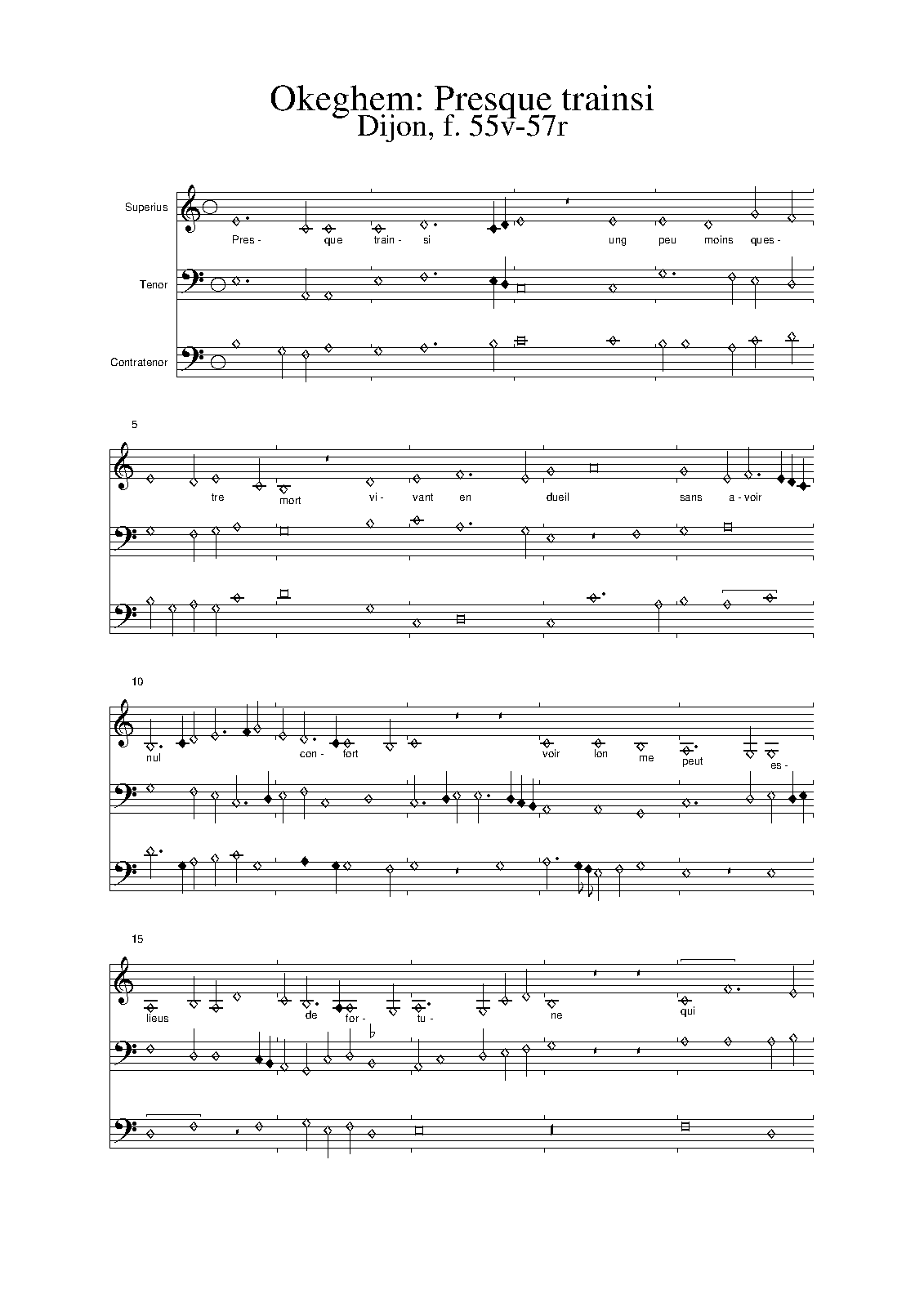 Okeghem: Presque trainsi
Dijon, f. 55v-57r

Superius
Tenor
Contratenor

Pres - que train - si ung peu moins ques -

5

tre mort vi - vant en dueil sans a - voir

10

nul con - fort voir lon me peut es -

15

lieus de for - tu - ne qui